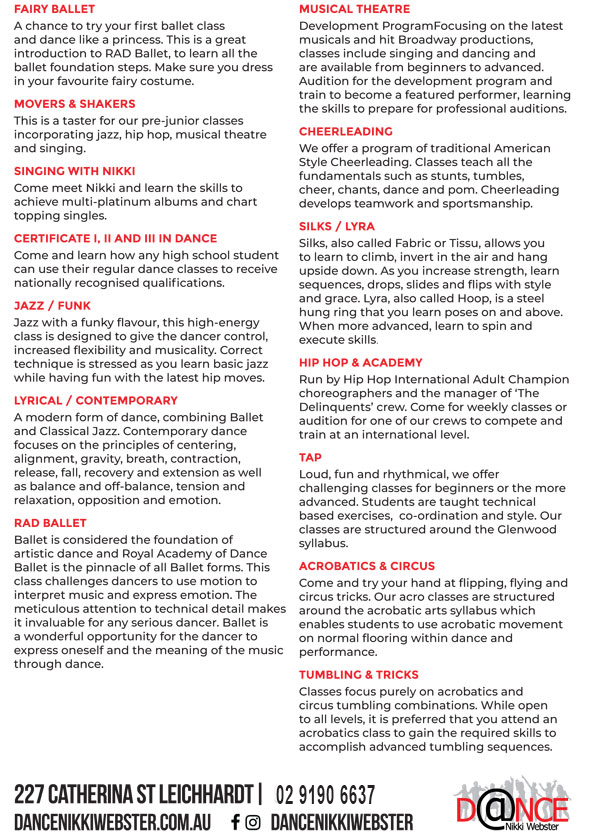 FAIRY BALLET

A chance to try your first ballet class and dance like a princess. This is a great introduction to RAD Ballet, to learn all the ballet foundation steps. Make sure you dress in your favourite fairy costume.

MOVERS & SHAKERS

This is a taster for our pre-junior classes incorporating jazz, hip hop, musical theatre and singing.

SINGING WITH NIKKI

Come meet Nikki and learn the skills to achieve multi-platinum albums and chart topping singles.

CERTIFICATE I, II AND III IN DANCE

Come and learn how any high school student can use their regular dance classes to receive nationally recognised qualifications.

JAZZ / FUNK

Jazz with a funky flavour, this high-energy class is designed to give the dancer control, increased flexibility and musicality. Correct technique is stressed as you learn basic jazz while having fun with the latest hip moves.

LYRICAL / CONTEMPORARY

A modern form of dance, combining Ballet and Classical Jazz. Contemporary dance focuses on the principles of centering, alignment, gravity, breath, contraction, release, fall, recovery and extension as well as balance and off-balance, tension and relaxation, opposition and emotion.

RAD BALLET

Ballet is considered the foundation of artistic dance and Royal Academy of Dance Ballet is the pinnacle of all Ballet forms. This class challenges dancers to use motion to interpret music and express emotion. The meticulous attention to technical detail makes it invaluable for any serious dancer. Ballet is a wonderful opportunity for the dancer to express oneself and the meaning of the music through dance.

MUSICAL THEATRE

Development ProgramFocusing on the latest musicals and hit Broadway productions, classes include singing and dancing and are available from beginners to advanced. Audition for the development program and train to become a featured performer, learning the skills to prepare for professional auditions.

CHEERLEADING

We offer a program of traditional American Style Cheerleading. Classes teach all the fundamentals such as stunts, tumbles, cheer, chants, dance and pom. Cheerleading develops teamwork and sportsmanship.

SILKS / LYRA

Silks, also called Fabric or Tissu, allows you to learn to climb, invert in the air and hang upside down. As you increase strength, learn sequences, drops, slides and flips with style and grace. Lyra, also called Hoop, is a steel hung ring that you learn poses on and above. When more advanced, learn to spin and execute skills.

HIP HOP & ACADEMY

Run by Hip Hop International Adult Champion choreographers and the manager of 'The Delinquents' crew. Come for weekly classes or audition for one of our crews to compete and train at an international level.

TAP

Loud, fun and rhythmical, we offer challenging classes for beginners or the more advanced. Students are taught technical based exercises, co-ordination and style. Our classes are structured around the Glenwood syllabus.

ACROBATICS & CIRCUS

Come and try your hand at flipping, flying and circus tricks. Our acro classes are structured around the acrobatic arts syllabus which enables students to use acrobatic movement on normal flooring within dance and performance.

TUMBLING & TRICKS

Classes focus purely on acrobatics and circus tumbling combinations. While open to all levels, it is preferred that you attend an acrobatics class to gain the required skills to accomplish advanced tumbling sequences.

227 CATHERINA ST LEICHHARDT | 02 9190 6637

DANCENIKKIWEBSTER.COM.AU DANCENIKKIWEBSTER

D@NCE
Nikki Webster